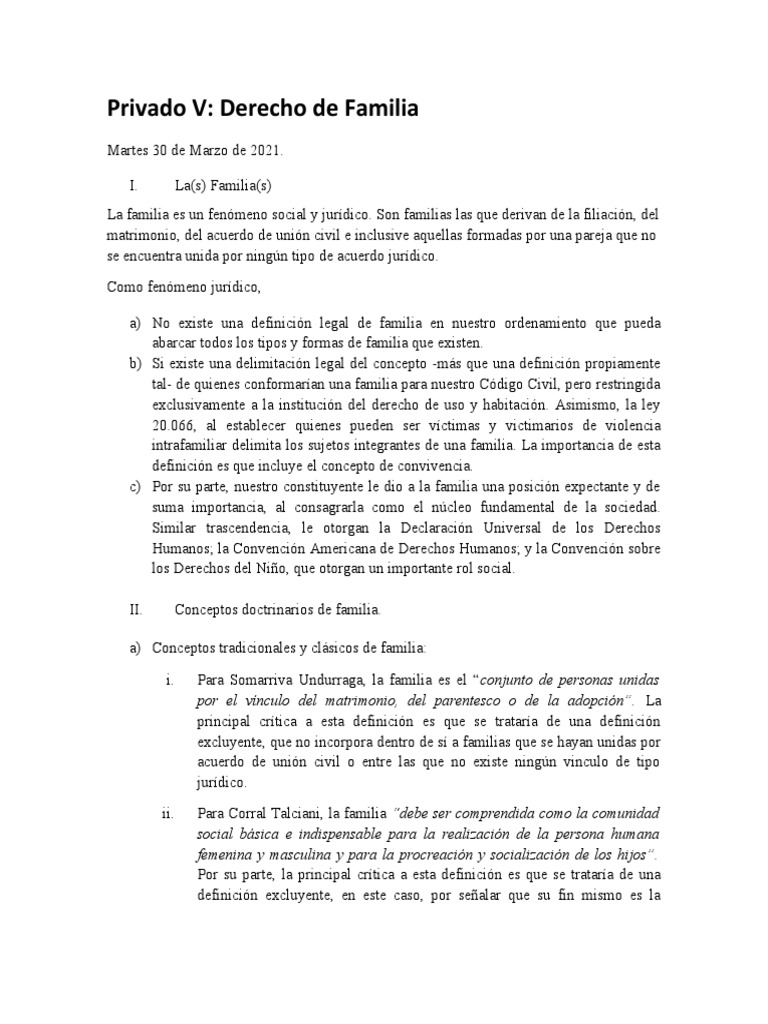 Privado V: Derecho de Familia

Martes 30 de Marzo de 2021.

I. La(s) Familia(s)

La familia es un fenómeno social y jurídico. Son familias las que derivan de la filiación, del matrimonio, del acuerdo de unión civil e inclusive aquellas formadas por una pareja que no se encuentra unida por ningún tipo de acuerdo jurídico.

Como fenómeno jurídico,

a) No existe una definición legal de familia en nuestro ordenamiento que pueda abarcar todos los tipos y formas de familia que existen.
b) Sí existe una delimitación legal del concepto -más que una definición propiamente tal- de quienes conformarían una familia para nuestro Código Civil, pero restringida exclusivamente a la institución del derecho de uso y habitación. Asimismo, la ley 20.066, al establecer quienes pueden ser víctimas y victimarios de violencia intrafamiliar delimita los sujetos integrantes de una familia. La importancia de esta definición es que incluye el concepto de convivencia.
c) Por su parte, nuestro constituyente le dio a la familia una posición expectante y de suma importancia, al consagrarla como el núcleo fundamental de la sociedad. Similar trascendencia, le otorgan la Declaración Universal de los Derechos Humanos; la Convención Americana de Derechos Humanos; y la Convención sobre los Derechos del Niño, que otorgan un importante rol social.

II. Conceptos doctrinarios de familia.

a) Conceptos tradicionales y clásicos de familia:

i. Para Somarriva Undurraga, la familia es el "conjunto de personas unidas por el vínculo del matrimonio, del parentesco o de la adopción". La principal crítica a esta definición es que se trataría de una definición excluyente, que no incorpora dentro de sí a familias que se hayan unidas por acuerdo de unión civil o entre las que no existe ningún vínculo de tipo jurídico.

ii. Para Corral Talciani, la familia "debe ser comprendida como la comunidad social básica e indispensable para la realización de la persona humana femenina y masculina y para la procreación y socialización de los hijos". Por su parte, la principal crítica a esta definición es que se trataría de una definición excluyente, en este caso, por señalar que su fin mismo es la